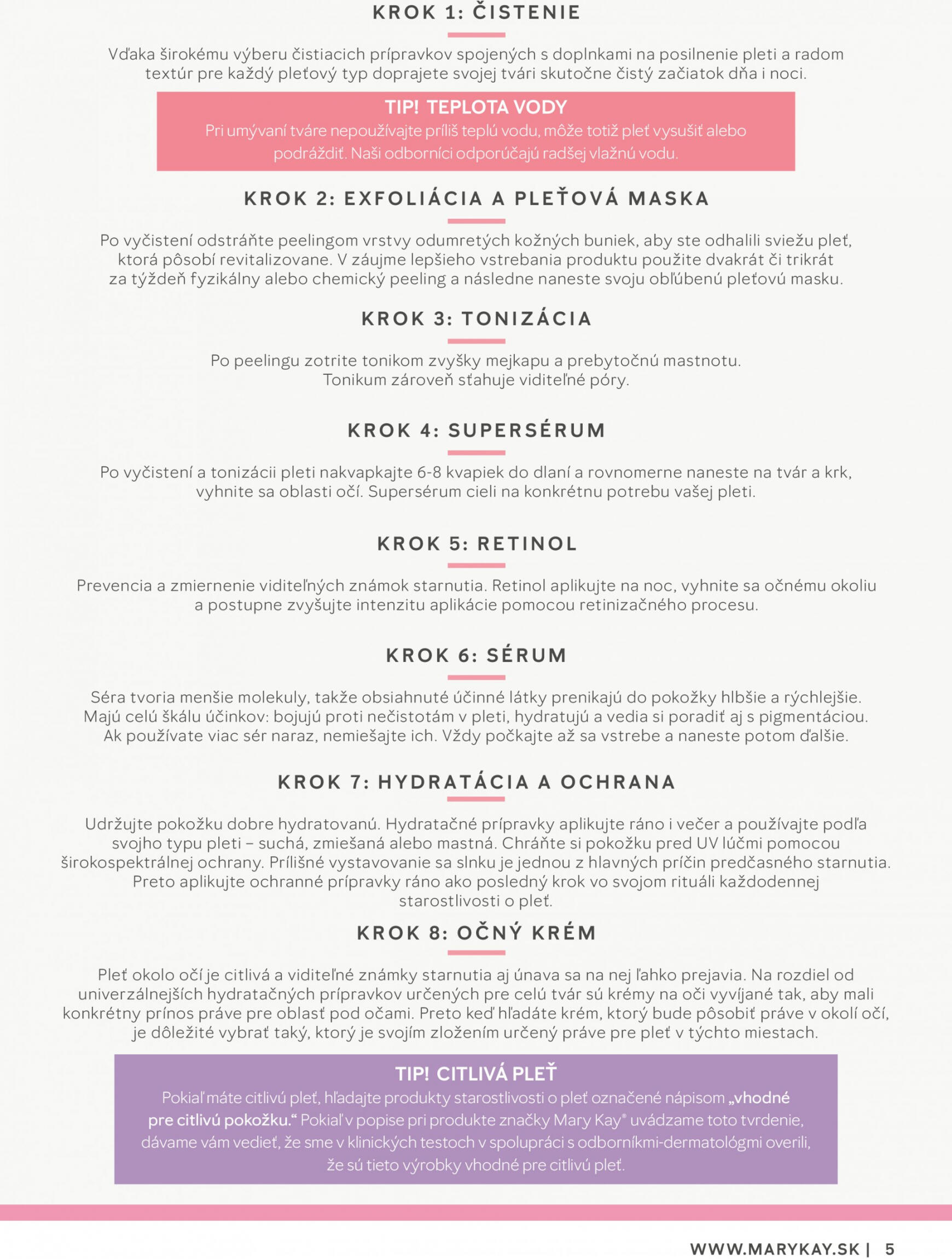 KROK 1: ČISTENIE

Vďaka širokému výberu čistiacich prípravkov spojených s doplnkami na posilnenie pleti a radom textúr pre každý pleťový typ doprajete svojej tvári skutočne čistý začiatok dňa i noci.

TIP! TEPLOTA VODY
Pri umývaní tváre nepoužívajte príliš teplú vodu, môže totiž pleť vysušiť alebo podráždiť. Naši odborníci odporúčajú radšej vlažnú vodu.

KROK 2: EXFOLIÁCIA A PLEŤOVÁ MASKA

Po vyčistení odstráňte peelingom vrstvy odumretých kožných buniek, aby ste odhalili sviežu pleť, ktorá pôsobí revitalizovane. V záujme lepšieho vstrebania produktu použite dvakrát či trikrát za týždeň fyzikálny alebo chemický peeling a následne naneste svoju obľúbenú pleťovú masku.

KROK 3: TONIZÁCIA

Po peelingu zotrite tonikom zvyšky mejkapu a prebytočnú mastnotu. Tonikum zároveň sťahuje viditeľné póry.

KROK 4: SUPERSÉRUM

Po vyčistení a tonizácii pleti nakvapkajte 6-8 kvapiek do dlaní a rovnomerne naneste na tvár a krk, vyhnite sa oblasti očí. Supersérum cieli na konkrétnu potrebu vašej pleti.

KROK 5: RETINOL

Prevencia a zmiernenie viditeľných známok starnutia. Retinol aplikujte na noc, vyhnite sa očnému okoliu a postupne zvyšujte intenzitu aplikácie pomocou retinizačného procesu.

KROK 6: SÉRUM

Séra tvoria menšie molekuly, takže obsiahnuté účinné látky prenikajú do pokožky hlbšie a rýchlejšie. Majú celú škálu účinkov: bojujú proti nečistotám v pleti, hydratujú a vedia si poradiť aj s pigmentáciou. Ak používate viac sér naraz, nemiešajte ich. Vždy počkajte až sa vstrebe a naneste potom ďalšie.

KROK 7: HYDRATÁCIA A OCHRANA

Udržujte pokožku dobre hydratovanú. Hydratačné prípravky aplikujte ráno i večer a používajte podľa svojho typu pleti – suchá, zmiešaná alebo mastná. Chráňte si pokožku pred UV lúčmi pomocou širokospektrálnej ochrany. Prílišné vystavovanie sa slnku je jednou z hlavných príčin predčasného starnutia. Preto aplikujte ochranné prípravky ráno ako posledný krok vo svojom rituáli každodennej starostlivosti o pleť.

KROK 8: OČNÝ KRÉM

Pleť okolo očí je citlivá a viditeľné známky starnutia aj únava sa na nej ľahko prejavia. Na rozdiel od univerzálnejších hydratačných prípravkov určených pre celú tvár sú krémy na oči vyvíjané tak, aby mali konkrétny prínos práve pre oblasť pod očami. Preto keď hľadáte krém, ktorý bude pôsobiť práve v okolí očí, je dôležité vybrať taký, ktorý je svojím zložením určený práve pre pleť v týchto miestach.

TIP! CITLIVÁ PLEŤ
Pokiaľ máte citlivú pleť, hľadajte produkty starostlivosti o pleť označené nápisom „vhodné pre citlivú pokožku.“ Pokiaľ v popise pri produkte značky Mary Kay® uvádzame toto tvrdenie, dávame vám vedieť, že sme v klinických testoch v spolupráci s odborníkmi-dermatológmi overili, že sú tieto výrobky vhodné pre citlivú pleť.

WWW.MARYKAY.SK | 5